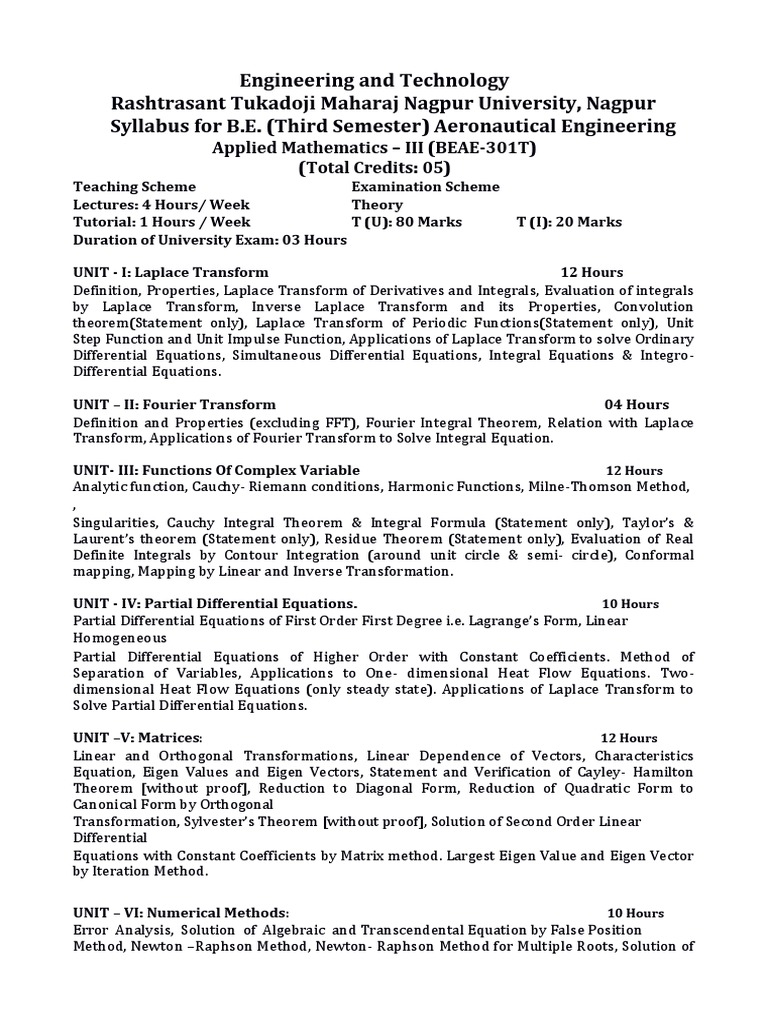 Engineering and Technology
Rashtrasant Tukadoji Maharaj Nagpur University, Nagpur
Syllabus for B.E. (Third Semester) Aeronautical Engineering
Applied Mathematics – III (BEAE-301T)
(Total Credits: 05)

Teaching Scheme
Lectures: 4 Hours/ Week
Tutorial: 1 Hours / Week
Duration of University Exam: 03 Hours

Examination Scheme
Theory
T (U): 80 Marks T (I): 20 Marks

UNIT - I: Laplace Transform 12 Hours
Definition, Properties, Laplace Transform of Derivatives and Integrals, Evaluation of integrals by Laplace Transform, Inverse Laplace Transform and its Properties, Convolution theorem(Statement only), Laplace Transform of Periodic Functions(Statement only), Unit Step Function and Unit Impulse Function, Applications of Laplace Transform to solve Ordinary Differential Equations, Simultaneous Differential Equations, Integral Equations & Integro-Differential Equations.

UNIT – II: Fourier Transform 04 Hours
Definition and Properties (excluding FFT), Fourier Integral Theorem, Relation with Laplace Transform, Applications of Fourier Transform to Solve Integral Equation.

UNIT- III: Functions Of Complex Variable 12 Hours
Analytic function, Cauchy- Riemann conditions, Harmonic Functions, Milne-Thomson Method,
,
Singularities, Cauchy Integral Theorem & Integral Formula (Statement only), Taylor's & Laurent's theorem (Statement only), Residue Theorem (Statement only), Evaluation of Real Definite Integrals by Contour Integration (around unit circle & semi- circle), Conformal mapping, Mapping by Linear and Inverse Transformation.

UNIT - IV: Partial Differential Equations. 10 Hours
Partial Differential Equations of First Order First Degree i.e. Lagrange's Form, Linear Homogeneous
Partial Differential Equations of Higher Order with Constant Coefficients. Method of Separation of Variables, Applications to One- dimensional Heat Flow Equations. Two-dimensional Heat Flow Equations (only steady state). Applications of Laplace Transform to Solve Partial Differential Equations.

UNIT –V: Matrices: 12 Hours
Linear and Orthogonal Transformations, Linear Dependence of Vectors, Characteristics Equation, Eigen Values and Eigen Vectors, Statement and Verification of Cayley- Hamilton Theorem [without proof], Reduction to Diagonal Form, Reduction of Quadratic Form to Canonical Form by Orthogonal
Transformation, Sylvester's Theorem [without proof], Solution of Second Order Linear Differential
Equations with Constant Coefficients by Matrix method. Largest Eigen Value and Eigen Vector by Iteration Method.

UNIT – VI: Numerical Methods: 10 Hours
Error Analysis, Solution of Algebraic and Transcendental Equation by False Position Method, Newton –Raphson Method, Newton- Raphson Method for Multiple Roots, Solution of